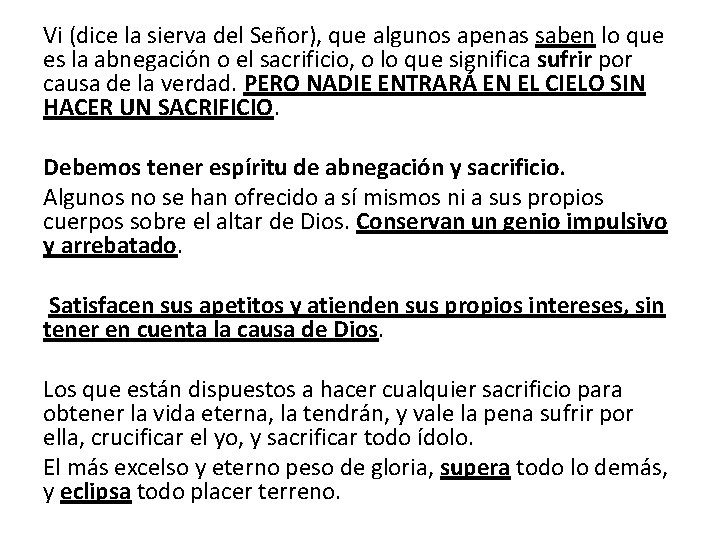 Vi (dice la sierva del Señor), que algunos apenas saben lo que es la abnegación o el sacrificio, o lo que significa sufrir por causa de la verdad. PERO NADIE ENTRARÁ EN EL CIELO SIN HACER UN SACRIFICIO.

Debemos tener espíritu de abnegación y sacrificio.

Algunos no se han ofrecido a sí mismos ni a sus propios cuerpos sobre el altar de Dios. Conservan un genio impulsivo y arrebatado.

Satisfacen sus apetitos y atienden sus propios intereses, sin tener en cuenta la causa de Dios.

Los que están dispuestos a hacer cualquier sacrificio para obtener la vida eterna, la tendrán, y vale la pena sufrir por ella, crucificar el yo, y sacrificar todo ídolo.

El más excelso y eterno peso de gloria, supera todo lo demás, y eclipsa todo placer terreno.